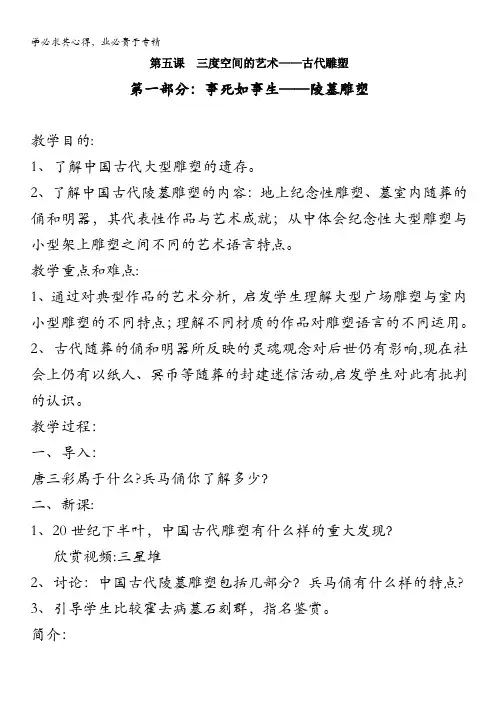 学必求其心得，业必贵于专精

第五课　三度空间的艺术——古代雕塑

第一部分：事死如事生——陵墓雕塑

教学目的:

1、了解中国古代大型雕塑的遗存。

2、了解中国古代陵墓雕塑的内容：地上纪念性雕塑、墓室内随葬的俑和明器，其代表性作品与艺术成就；从中体会纪念性大型雕塑与小型架上雕塑之间不同的艺术语言特点。

教学重点和难点:

1、通过对典型作品的艺术分析，启发学生理解大型广场雕塑与室内小型雕塑的不同特点；理解不同材质的作品对雕塑语言的不同运用。

2、古代随葬的俑和明器所反映的灵魂观念对后世仍有影响,现在社会上仍有以纸人、冥币等随葬的封建迷信活动,启发学生对此有批判的认识。

教学过程:

一、导入:

唐三彩属于什么?兵马俑你了解多少?

二、新课:

1、20世纪下半叶，中国古代雕塑有什么样的重大发现?

欣赏视频:三星堆

2、讨论：中国古代陵墓雕塑包括几部分？兵马俑有什么样的特点?

3、引导学生比较霍去病墓石刻群，指名鉴赏。

简介: